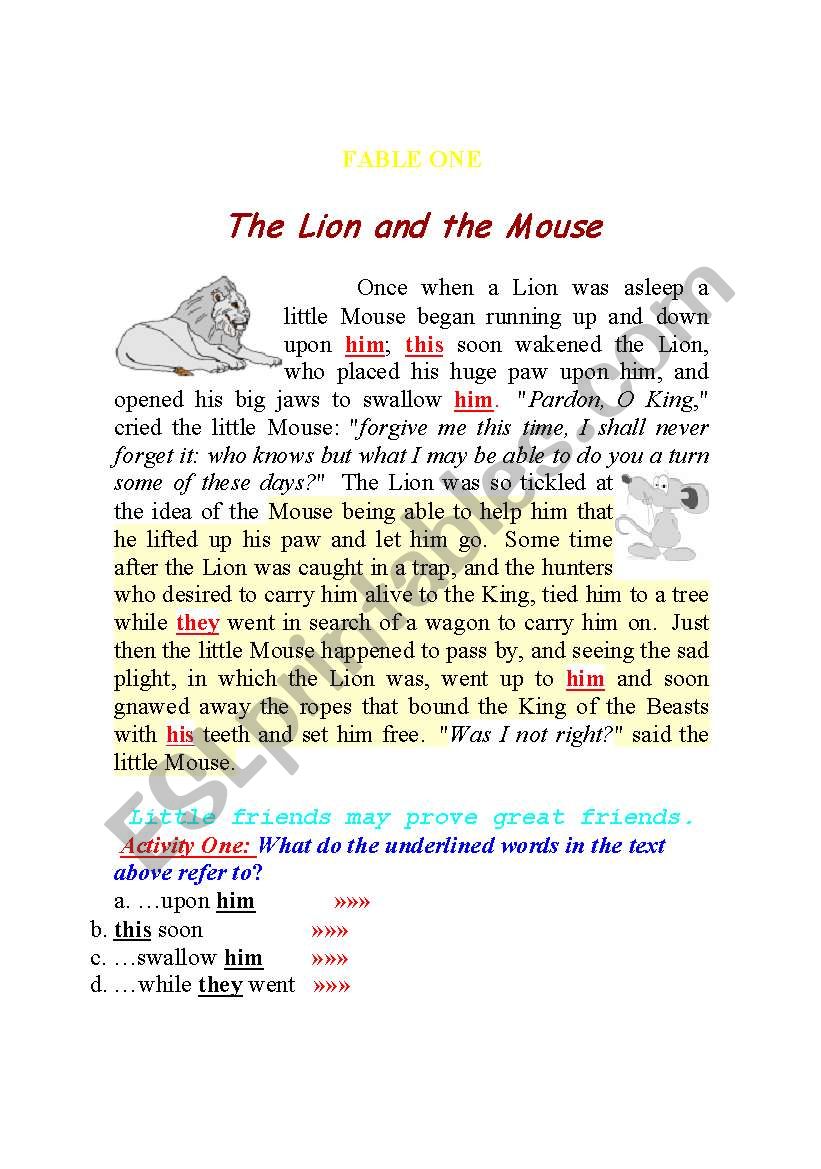 FABLE ONE

The Lion and the Mouse

Once when a Lion was asleep a little Mouse began running up and down upon him; this soon wakened the Lion, who placed his huge paw upon him, and opened his big jaws to swallow him. "Pardon, O King," cried the little Mouse: "forgive me this time, I shall never forget it: who knows but what I may be able to do you a turn some of these days?" The Lion was so tickled at the idea of the Mouse being able to help him that he lifted up his paw and let him go. Some time after the Lion was caught in a trap, and the hunters who desired to carry him alive to the King, tied him to a tree while they went in search of a wagon to carry him on. Just then the little Mouse happened to pass by, and seeing the sad plight, in which the Lion was, went up to him and soon gnawed away the ropes that bound the King of the Beasts with his teeth and set him free. "Was I not right?" said the little Mouse.

Little friends may prove great friends.

Activity One: What do the underlined words in the text above refer to?

a. …upon him »»»
b. this soon »»»
c. …swallow him »»»
d. …while they went »»»

ESLprintables.com